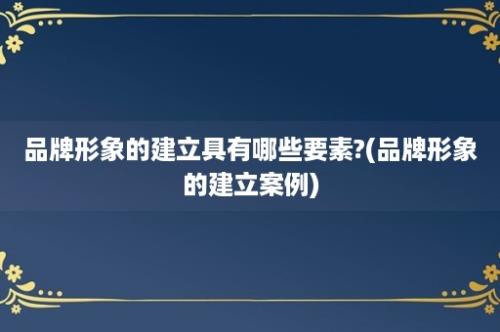 品牌形象的建立具有哪些要素?(品牌形象的建立案例)